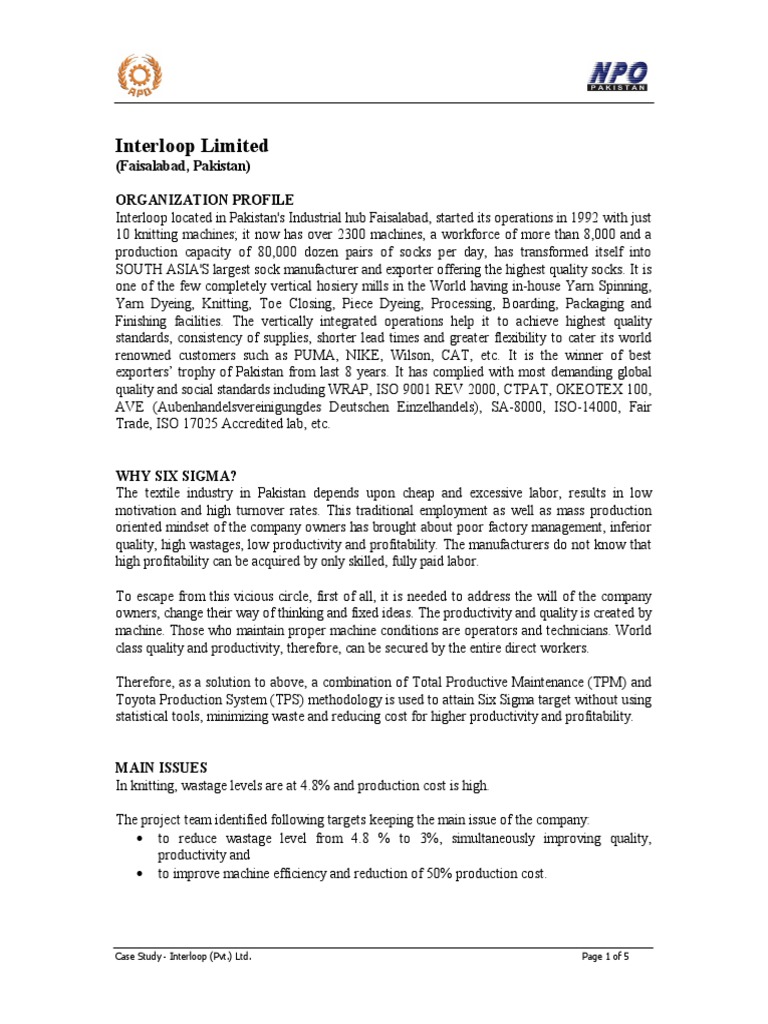 APO

NPO PAKISTAN

Interloop Limited
(Faisalabad, Pakistan)

ORGANIZATION PROFILE
Interloop located in Pakistan's Industrial hub Faisalabad, started its operations in 1992 with just 10 knitting machines; it now has over 2300 machines, a workforce of more than 8,000 and a production capacity of 80,000 dozen pairs of socks per day, has transformed itself into SOUTH ASIA'S largest sock manufacturer and exporter offering the highest quality socks. It is one of the few completely vertical hosiery mills in the World having in-house Yarn Spinning, Yarn Dyeing, Knitting, Toe Closing, Piece Dyeing, Processing, Boarding, Packaging and Finishing facilities. The vertically integrated operations help it to achieve highest quality standards, consistency of supplies, shorter lead times and greater flexibility to cater its world renowned customers such as PUMA, NIKE, Wilson, CAT, etc. It is the winner of best exporters' trophy of Pakistan from last 8 years. It has complied with most demanding global quality and social standards including WRAP, ISO 9001 REV 2000, CTPAT, OKEOTEX 100, AVE (Aubenhandelsvereinigungdes Deutschen Einzelhandels), SA-8000, ISO-14000, Fair Trade, ISO 17025 Accredited lab, etc.

WHY SIX SIGMA?
The textile industry in Pakistan depends upon cheap and excessive labor, results in low motivation and high turnover rates. This traditional employment as well as mass production oriented mindset of the company owners has brought about poor factory management, inferior quality, high wastages, low productivity and profitability. The manufacturers do not know that high profitability can be acquired by only skilled, fully paid labor.

To escape from this vicious circle, first of all, it is needed to address the will of the company owners, change their way of thinking and fixed ideas. The productivity and quality is created by machine. Those who maintain proper machine conditions are operators and technicians. World class quality and productivity, therefore, can be secured by the entire direct workers.

Therefore, as a solution to above, a combination of Total Productive Maintenance (TPM) and Toyota Production System (TPS) methodology is used to attain Six Sigma target without using statistical tools, minimizing waste and reducing cost for higher productivity and profitability.

MAIN ISSUES
In knitting, wastage levels are at 4.8% and production cost is high.

The project team identified following targets keeping the main issue of the company:
• to reduce wastage level from 4.8 % to 3%, simultaneously improving quality, productivity and
• to improve machine efficiency and reduction of 50% production cost.

Case Study - Interloop (Pvt.) Ltd.

Page 1 of 5